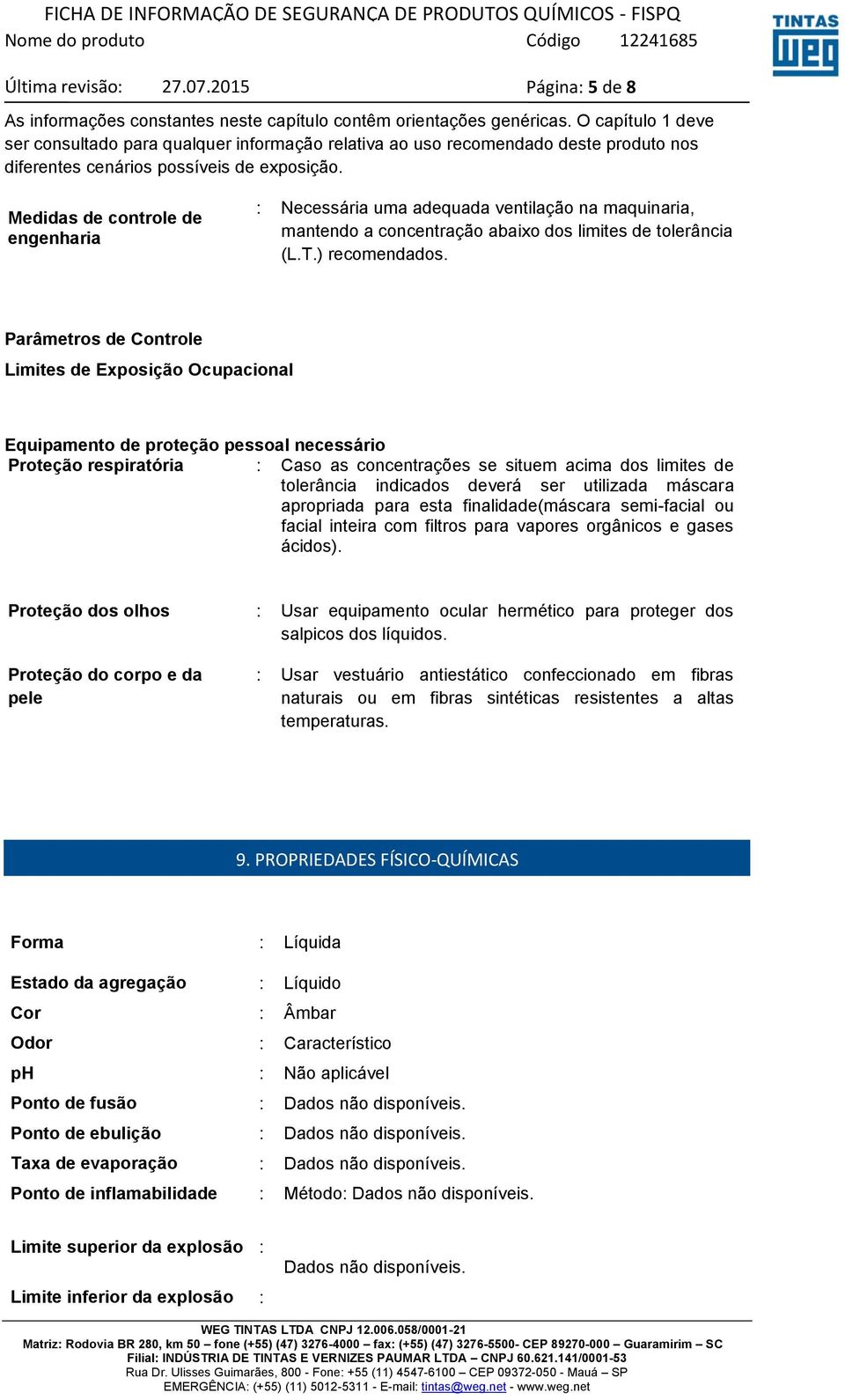 FICHA DE INFORMAÇÃO DE SEGURANÇA DE PRODUTOS QUÍMICOS - FISPQ
Nome do produto Código 12241685

TINTAS
WEG

Última revisão: 27.07.2015 Página: 5 de 8

As informações constantes neste capítulo contêm orientações genéricas. O capítulo 1 deve ser consultado para qualquer informação relativa ao uso recomendado deste produto nos diferentes cenários possíveis de exposição.

Medidas de controle de engenharia : Necessária uma adequada ventilação na maquinaria, mantendo a concentração abaixo dos limites de tolerância (L.T.) recomendados.

Parâmetros de Controle

Limites de Exposição Ocupacional

Equipamento de proteção pessoal necessário
Proteção respiratória : Caso as concentrações se situem acima dos limites de tolerância indicados deverá ser utilizada máscara apropriada para esta finalidade(máscara semi-facial ou facial inteira com filtros para vapores orgânicos e gases ácidos).

Proteção dos olhos : Usar equipamento ocular hermético para proteger dos salpicos dos líquidos.

Proteção do corpo e da pele : Usar vestuário antiestático confeccionado em fibras naturais ou em fibras sintéticas resistentes a altas temperaturas.

9. PROPRIEDADES FÍSICO-QUÍMICAS

Forma : Líquida

Estado da agregação : Líquido
Cor : Âmbar
Odor : Característico
pH : Não aplicável
Ponto de fusão : Dados não disponíveis.
Ponto de ebulição : Dados não disponíveis.
Taxa de evaporação : Dados não disponíveis.
Ponto de inflamabilidade : Método: Dados não disponíveis.

Limite superior da explosão :
Dados não disponíveis.
Limite inferior da explosão :

WEG TINTAS LTDA CNPJ 12.006.058/0001-21
Matriz: Rodovia BR 280, km 50 – fone (+55) (47) 3276-4000 – fax: (+55) (47) 3276-5500- CEP 89270-000 – Guaramirim – SC
Filial: INDÚSTRIA DE TINTAS E VERNIZES PAUMAR LTDA – CNPJ 60.621.141/0001-53
Rua Dr. Ulisses Guimarães, 800 - Fone: +55 (11) 4547-6100 – CEP 09372-050 - Mauá – SP
EMERGÊNCIA: (+55) (11) 5012-5311 - E-mail: tintas@weg.net - www.weg.net